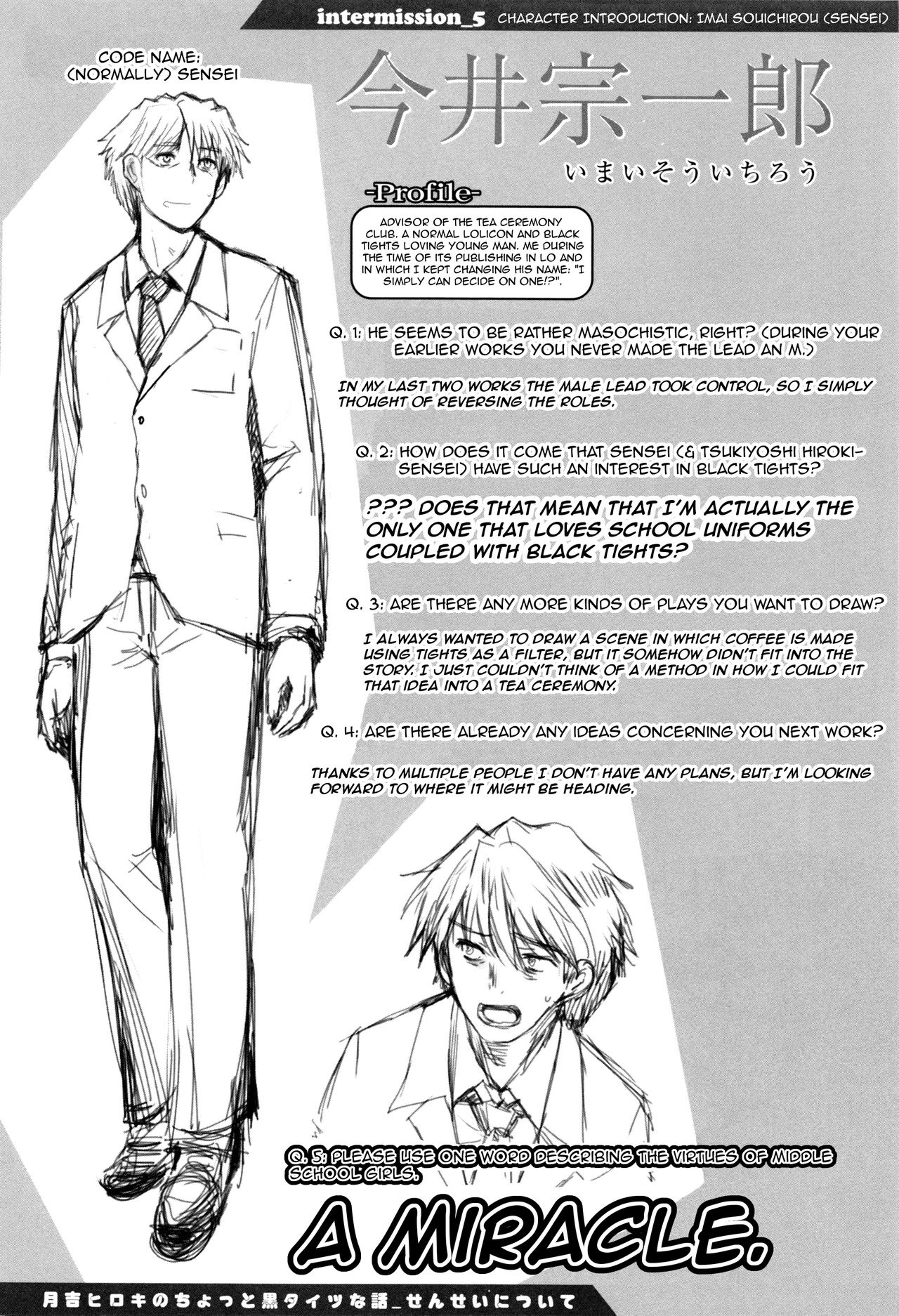 intermission_5 CHARACTER INTRODUCTION: IMAI SOUICHIROU (SENSEI)

CODE NAME:
(NORMALLY) SENSEI

今井宗一郎

いまいそういちろう

-Profile-

ADVISOR OF THE TEA CEREMONY CLUB. A NORMAL LOLICON AND BLACK TIGHTS LOVING YOUNG MAN. ME DURING THE TIME OF ITS PUBLISHING IN LO AND IN WHICH I KEPT CHANGING HIS NAME: "I SIMPLY CAN DECIDE ON ONE!?".

Q. 1: HE SEEMS TO BE RATHER MASOCHISTIC, RIGHT? (DURING YOUR EARLIER WORKS YOU NEVER MADE THE LEAD AN M.)

IN MY LAST TWO WORKS THE MALE LEAD TOOK CONTROL, SO I SIMPLY THOUGHT OF REVERSING THE ROLES.

Q. 2: HOW DOES IT COME THAT SENSEI (& TSUKIYOSHI HIROKI-SENSEI) HAVE SUCH AN INTEREST IN BLACK TIGHTS?

??? DOES THAT MEAN THAT I'M ACTUALLY THE ONLY ONE THAT LOVES SCHOOL UNIFORMS COUPLED WITH BLACK TIGHTS?

Q. 3: ARE THERE ANY MORE KINDS OF PLAYS YOU WANT TO DRAW?

I ALWAYS WANTED TO DRAW A SCENE IN WHICH COFFEE IS MADE USING TIGHTS AS A FILTER, BUT IT SOMEHOW DIDN'T FIT INTO THE STORY. I JUST COULDN'T THINK OF A METHOD IN HOW I COULD FIT THAT IDEA INTO A TEA CEREMONY.

Q. 4: ARE THERE ALREADY ANY IDEAS CONCERNING YOU NEXT WORK?

THANKS TO MULTIPLE PEOPLE I DON'T HAVE ANY PLANS, BUT I'M LOOKING FORWARD TO WHERE IT MIGHT BE HEADING.

Q. 5: PLEASE USE ONE WORD DESCRIBING THE VIRTUES OF MIDDLE SCHOOL GIRLS.

A MIRACLE.

月吉ヒロキのちょっと黒タイツな話_せんせいについて